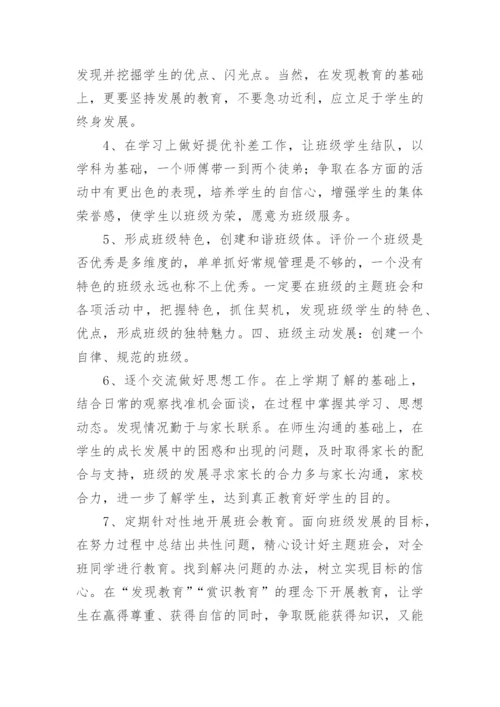 发现并挖掘学生的优点、闪光点。当然，在发现教育的基础上，更要坚持发展的教育，不要急功近利，应立足于学生的终身发展。

4、在学习上做好提优补差工作，让班级学生结队，以学科为基础，一个师傅带一到两个徒弟；争取在各方面的活动中有更出色的表现，培养学生的自信心，增强学生的集体荣誉感，使学生以班级为荣，愿意为班级服务。

5、形成班级特色，创建和谐班级体。评价一个班级是否优秀是多维度的，单单抓好常规管理是不够的，一个没有特色的班级永远也称不上优秀。一定要在班级的主题班会和各项活动中，把握特色，抓住契机，发现班级学生的特色、优点，形成班级的独特魅力。四、班级主动发展：创建一个自律、规范的班级。

6、逐个交流做好思想工作。在上学期了解的基础上，结合日常的观察找准机会面谈，在过程中掌握其学习、思想动态。发现情况勤于与家长联系。在师生沟通的基础上，在学生的成长发展中的困惑和出现的问题，及时取得家长的配合与支持，班级的发展寻求家长的合力多与家长沟通，家校合力，进一步了解学生，达到真正教育好学生的目的。

7、定期针对性地开展班会教育。面向班级发展的目标，在努力过程中总结出共性问题，精心设计好主题班会，对全班同学进行教育。找到解决问题的办法，树立实现目标的信心。在“发现教育”“赏识教育”的理念下开展教育，让学生在赢得尊重、获得自信的同时，争取既能获得知识，又能